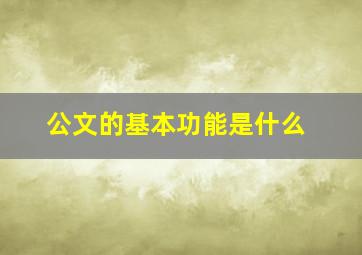 公文的基本功能是什么